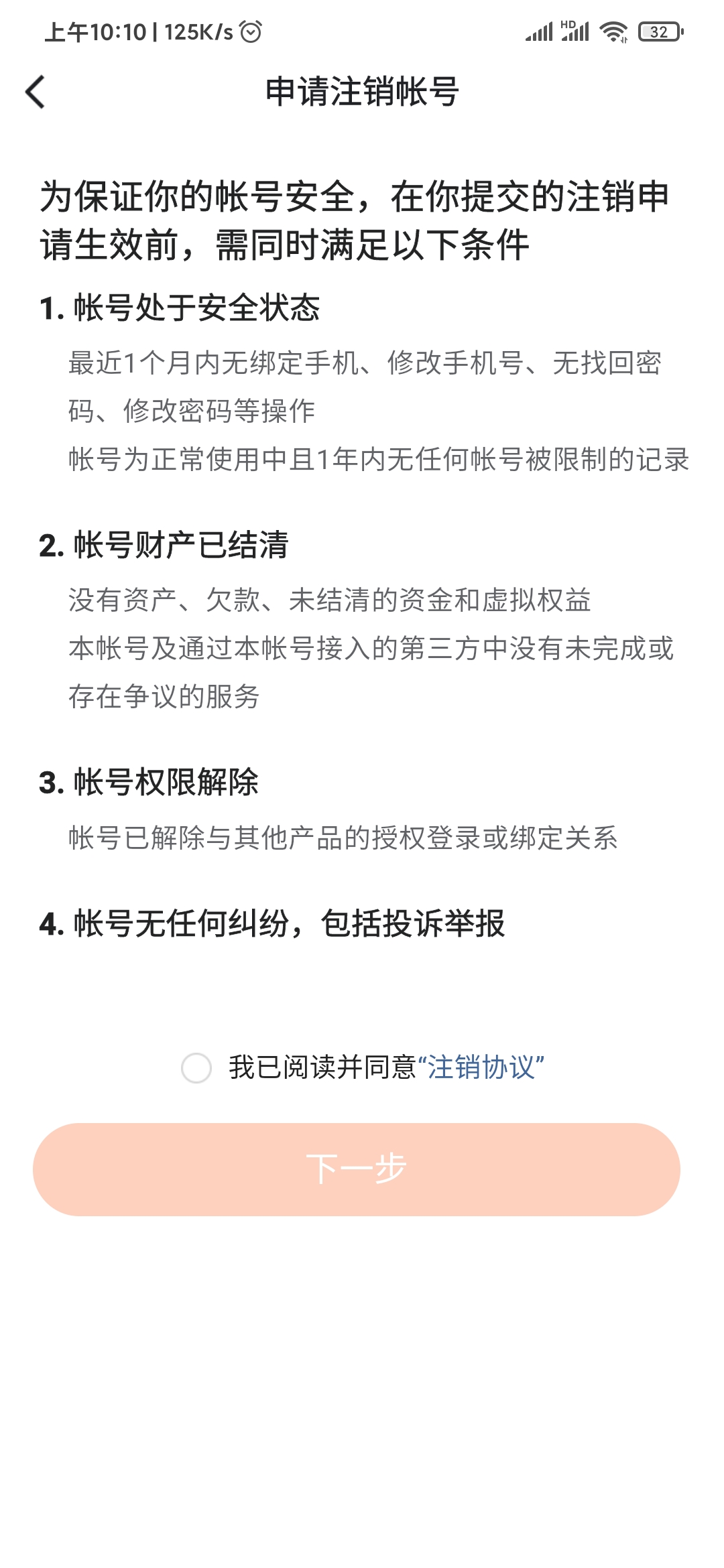 上午10:10 | 125K/s

HD

32

申请注销帐号

为保证你的帐号安全，在你提交的注销申请生效前，需同时满足以下条件

1. 帐号处于安全状态

最近1个月内无绑定手机、修改手机号、无找回密码、修改密码等操作

帐号为正常使用中且1年内无任何帐号被限制的记录

2. 帐号财产已结清

没有资产、欠款、未结清的资金和虚拟权益

本帐号及通过本帐号接入的第三方中没有未完成或存在争议的服务

3. 帐号权限解除

帐号已解除与其他产品的授权登录或绑定关系

4. 帐号无任何纠纷，包括投诉举报

我已阅读并同意“注销协议”

下一步